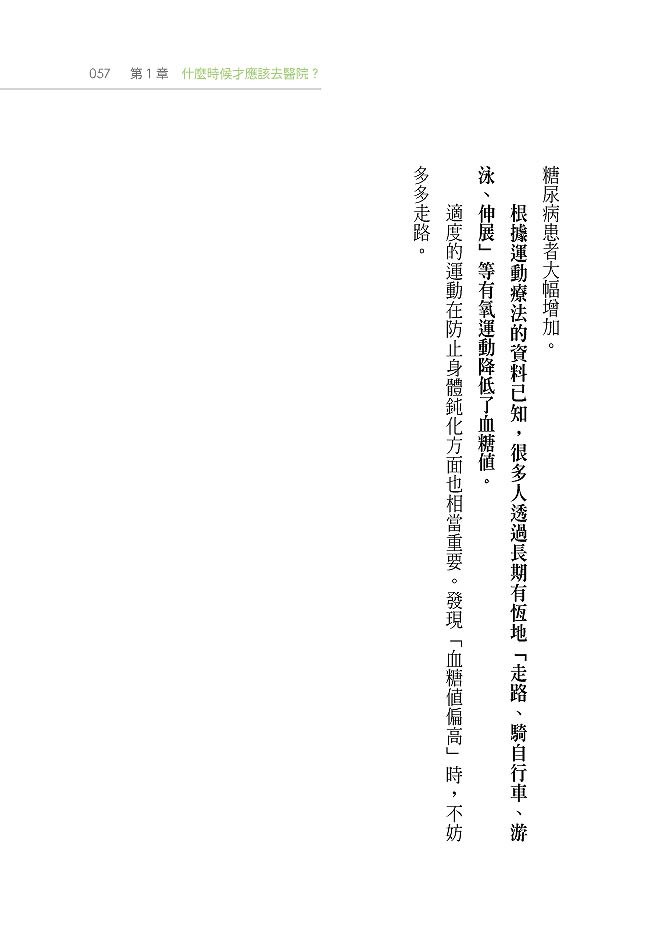 057 第1章 什麼時候才應該去醫院？

糖尿病患者大幅增加。

根據運動療法的資料已知，很多人透過長期有恆地「走路、騎自行車、游泳、伸展」等有氧運動降低了血糖值。

適度的運動在防止身體鈍化方面也相當重要。發現「血糖值偏高」時，不妨多多走路。